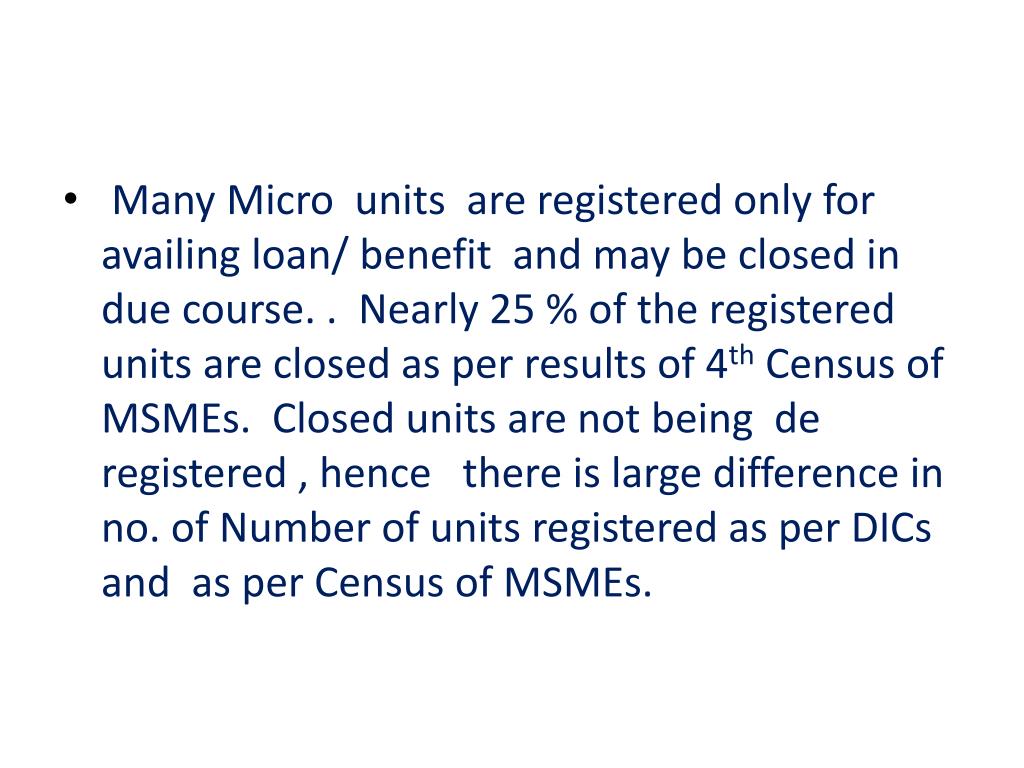 • Many Micro units are registered only for availing loan/ benefit and may be closed in due course. . Nearly 25 % of the registered units are closed as per results of 4th Census of MSMEs. Closed units are not being de registered , hence there is large difference in no. of Number of units registered as per DICs and as per Census of MSMEs.